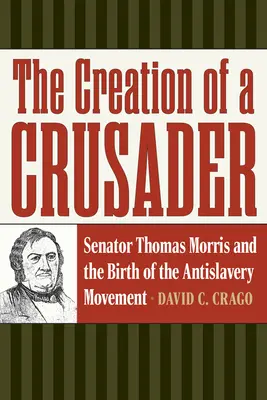 The Creation of a CRUSADER

Senator Thomas Morris and the Birth of the Antislavery Movement · DAVID C. CRAGO